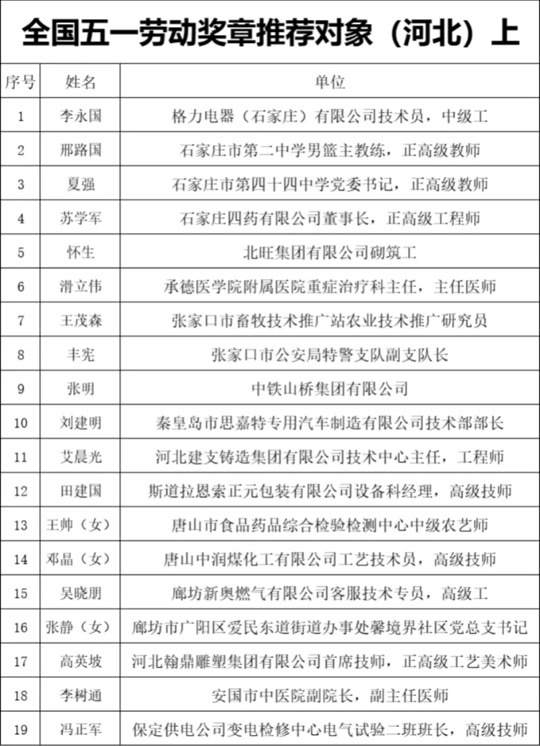 全国五一劳动奖章推荐对象（河北）上

| 序号 | 姓名 | 单位 |
|---|---|---|
| 1 | 李永国 | 格力电器（石家庄）有限公司技术员，中级工 |
| 2 | 邢路国 | 石家庄市第二中学男篮主教练，正高级教师 |
| 3 | 夏强 | 石家庄市第四十四中学党委书记，正高级教师 |
| 4 | 苏学军 | 石家庄四药有限公司董事长，正高级工程师 |
| 5 | 怀生 | 北旺集团有限公司砌筑工 |
| 6 | 滑立伟 | 承德医学院附属医院重症治疗科主任，主任医师 |
| 7 | 王茂森 | 张家口市畜牧技术推广站农业技术推广研究员 |
| 8 | 丰宪 | 张家口市公安局特警支队副支队长 |
| 9 | 张明 | 中铁山桥集团有限公司 |
| 10 | 刘建明 | 秦皇岛市思嘉特专用汽车制造有限公司技术部部长 |
| 11 | 艾晨光 | 河北建支铸造集团有限公司技术中心主任，工程师 |
| 12 | 田建国 | 斯道拉恩索正元包装有限公司设备科经理，高级技师 |
| 13 | 王帅（女） | 唐山市食品药品综合检验检测中心中级农艺师 |
| 14 | 邓晶（女） | 唐山中润煤化工有限公司工艺技术员，高级技师 |
| 15 | 吴晓朋 | 廊坊新奥燃气有限公司客服技术专员，高级工 |
| 16 | 张静（女） | 廊坊市广阳区爱民东道街道办事处馨境界社区党总支书记 |
| 17 | 高英坡 | 河北翰鼎雕塑集团有限公司首席技师，正高级工艺美术师 |
| 18 | 李树通 | 安国市中医院副院长，副主任医师 |
| 19 | 冯正军 | 保定供电公司变电检修中心电气试验二班班长，高级技师 |